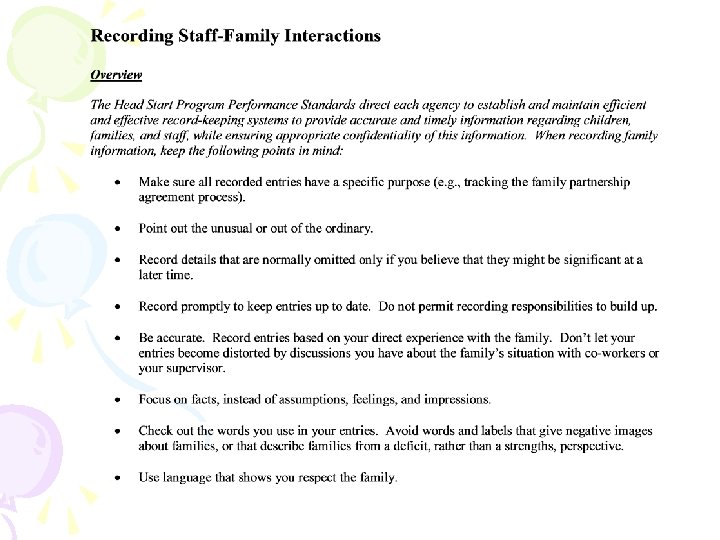 Recording Staff-Family Interactions

Overview

The Head Start Program Performance Standards direct each agency to establish and maintain efficient and effective record-keeping systems to provide accurate and timely information regarding children, families, and staff, while ensuring appropriate confidentiality of this information. When recording family information, keep the following points in mind:

• Make sure all recorded entries have a specific purpose (e.g., tracking the family partnership agreement process).

• Point out the unusual or out of the ordinary.

• Record details that are normally omitted only if you believe that they might be significant at a later time.

• Record promptly to keep entries up to date. Do not permit recording responsibilities to build up.

• Be accurate. Record entries based on your direct experience with the family. Don't let your entries become distorted by discussions you have about the family's situation with co-workers or your supervisor.

• Focus on facts, instead of assumptions, feelings, and impressions.

• Check out the words you use in your entries. Avoid words and labels that give negative images about families, or that describe families from a deficit, rather than a strengths, perspective.

• Use language that shows you respect the family.